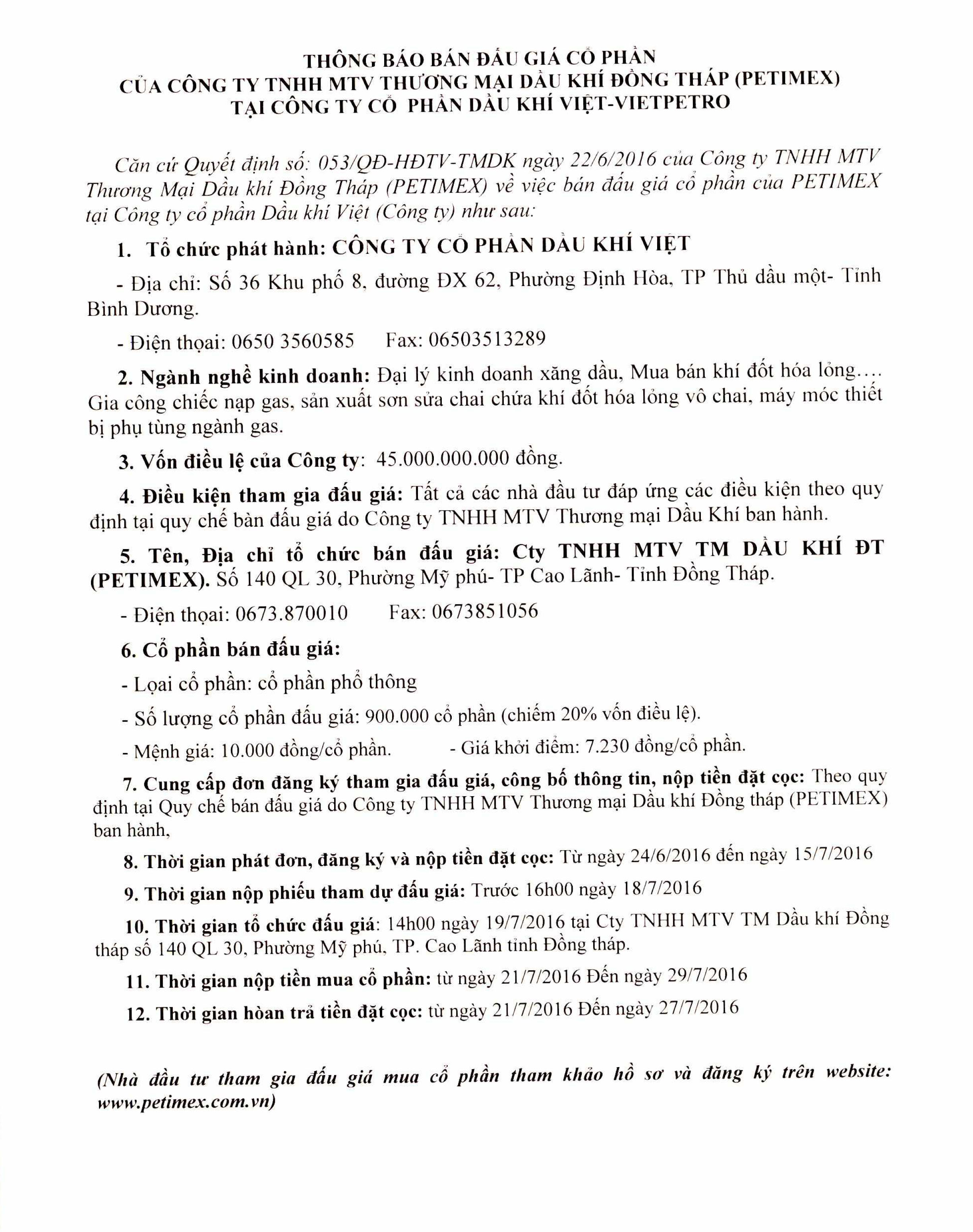 THÔNG BÁO BÁN ĐẤU GIÁ CỔ PHẦN
CỦA CÔNG TY TNHH MTV THƯƠNG MẠI DẦU KHÍ ĐỒNG THÁP (PETIMEX)
TẠI CÔNG TY CỔ PHẦN DẦU KHÍ VIỆT-VIETPETRO

Căn cứ Quyết định số: 053/QĐ-HĐTV-TMDK ngày 22/6/2016 của Công ty TNHH MTV Thương Mại Dầu khí Đồng Tháp (PETIMEX) về việc bán đấu giá cổ phần của PETIMEX tại Công ty cổ phần Dầu khí Việt (Công ty) như sau:

1. Tổ chức phát hành: CÔNG TY CỔ PHẦN DẦU KHÍ VIỆT

- Địa chỉ: Số 36 Khu phố 8, đường ĐX 62, Phường Định Hòa, TP Thủ dầu một- Tỉnh Bình Dương.

- Điện thoại: 0650 3560585 Fax: 06503513289

2. Ngành nghề kinh doanh: Đại lý kinh doanh xăng dầu, Mua bán khí đốt hóa lỏng.... Gia công chiếc nạp gas, sản xuất sơn sửa chai chứa khí đốt hóa lỏng vô chai, máy móc thiết bị phụ tùng ngành gas.

3. Vốn điều lệ của Công ty: 45.000.000.000 đồng.

4. Điều kiện tham gia đấu giá: Tất cả các nhà đầu tư đáp ứng các điều kiện theo quy định tại quy chế bàn đấu giá do Công ty TNHH MTV Thương mại Dầu Khí ban hành.

5. Tên, Địa chỉ tổ chức bán đấu giá: Cty TNHH MTV TM DẦU KHÍ ĐT (PETIMEX). Số 140 QL 30, Phường Mỹ phú- TP Cao Lãnh- Tỉnh Đồng Tháp.

- Điện thoại: 0673.870010 Fax: 0673851056

6. Cổ phần bán đấu giá:

- Lọai cổ phần: cổ phần phổ thông

- Số lượng cổ phần đấu giá: 900.000 cổ phần (chiếm 20% vốn điều lệ).

- Mệnh giá: 10.000 đồng/cổ phần. - Giá khởi điểm: 7.230 đồng/cổ phần.

7. Cung cấp đơn đăng ký tham gia đấu giá, công bố thông tin, nộp tiền đặt cọc: Theo quy định tại Quy chế bán đấu giá do Công ty TNHH MTV Thương mại Dầu khí Đồng tháp (PETIMEX) ban hành,

8. Thời gian phát đơn, đăng ký và nộp tiền đặt cọc: Từ ngày 24/6/2016 đến ngày 15/7/2016

9. Thời gian nộp phiếu tham dự đấu giá: Trước 16h00 ngày 18/7/2016

10. Thời gian tổ chức đấu giá: 14h00 ngày 19/7/2016 tại Cty TNHH MTV TM Dầu khí Đồng tháp số 140 QL 30, Phường Mỹ phú, TP. Cao Lãnh tỉnh Đồng tháp.

11. Thời gian nộp tiền mua cổ phần: từ ngày 21/7/2016 Đến ngày 29/7/2016

12. Thời gian hoàn trả tiền đặt cọc: từ ngày 21/7/2016 Đến ngày 27/7/2016

(Nhà đầu tư tham gia đấu giá mua cổ phần tham khảo hồ sơ và đăng ký trên website: www.petimex.com.vn)